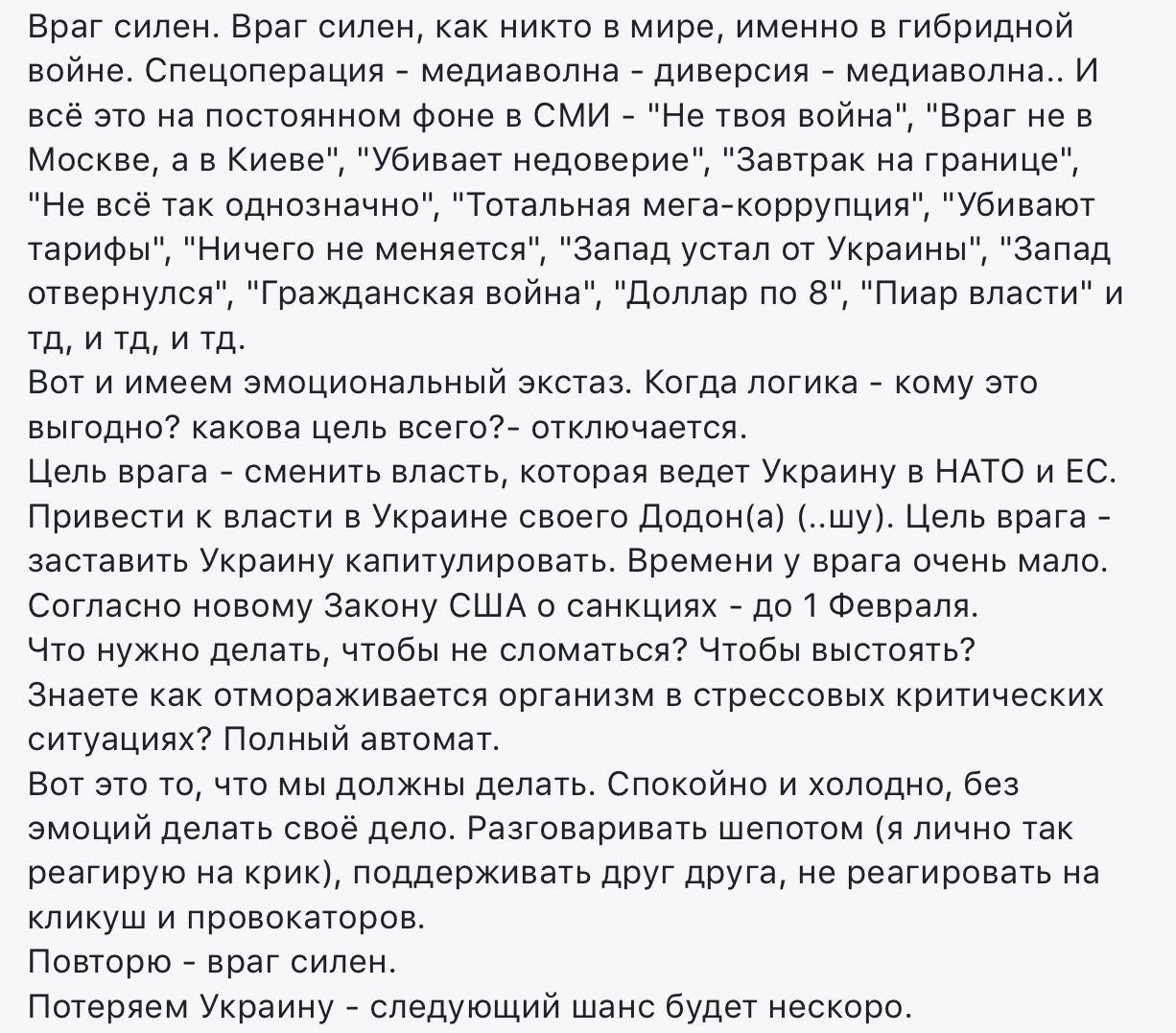 Враг силен. Враг силен, как никто в мире, именно в гибридной войне. Спецоперация - медиаволна - диверсия - медиаволна.. И всё это на постоянном фоне в СМИ - "Не твоя война", "Враг не в Москве, а в Киеве", "Убивает недоверие", "Завтрак на границе", "Не всё так однозначно", "Тотальная мега-коррупция", "Убивают тарифы", "Ничего не меняется", "Запад устал от Украины", "Запад отвернулся", "Гражданская война", "Доллар по 8", "Пиар власти" и тд, и тд, и тд.
Вот и имеем эмоциональный экстаз. Когда логика - кому это выгодно? какова цель всего?- отключается.
Цель врага - сменить власть, которая ведет Украину в НАТО и ЕС. Привести к власти в Украине своего Додон(а) (..шу). Цель врага - заставить Украину капитулировать. Времени у врага очень мало. Согласно новому Закону США о санкциях - до 1 Февраля.
Что нужно делать, чтобы не сломаться? Чтобы выстоять?
Знаете как отмораживается организм в стрессовых критических ситуациях? Полный автомат.
Вот это то, что мы должны делать. Спокойно и холодно, без эмоций делать своё дело. Разговаривать шепотом (я лично так реагирую на крик), поддерживать друг друга, не реагировать на кликуш и провокаторов.
Повторю - враг силен.
Потеряем Украину - следующий шанс будет нескоро.